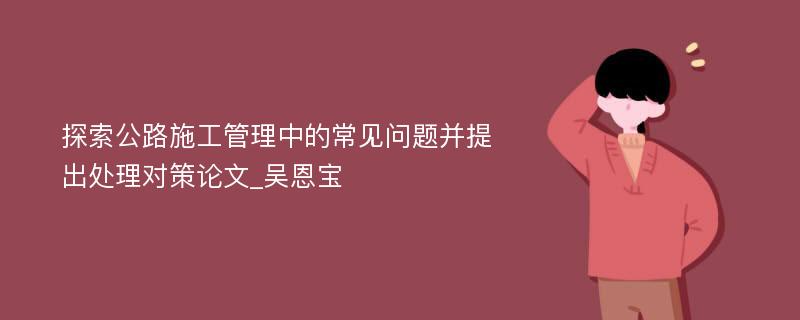 探索公路施工管理中的常见问题并提出处理对策论文_吴恩宝